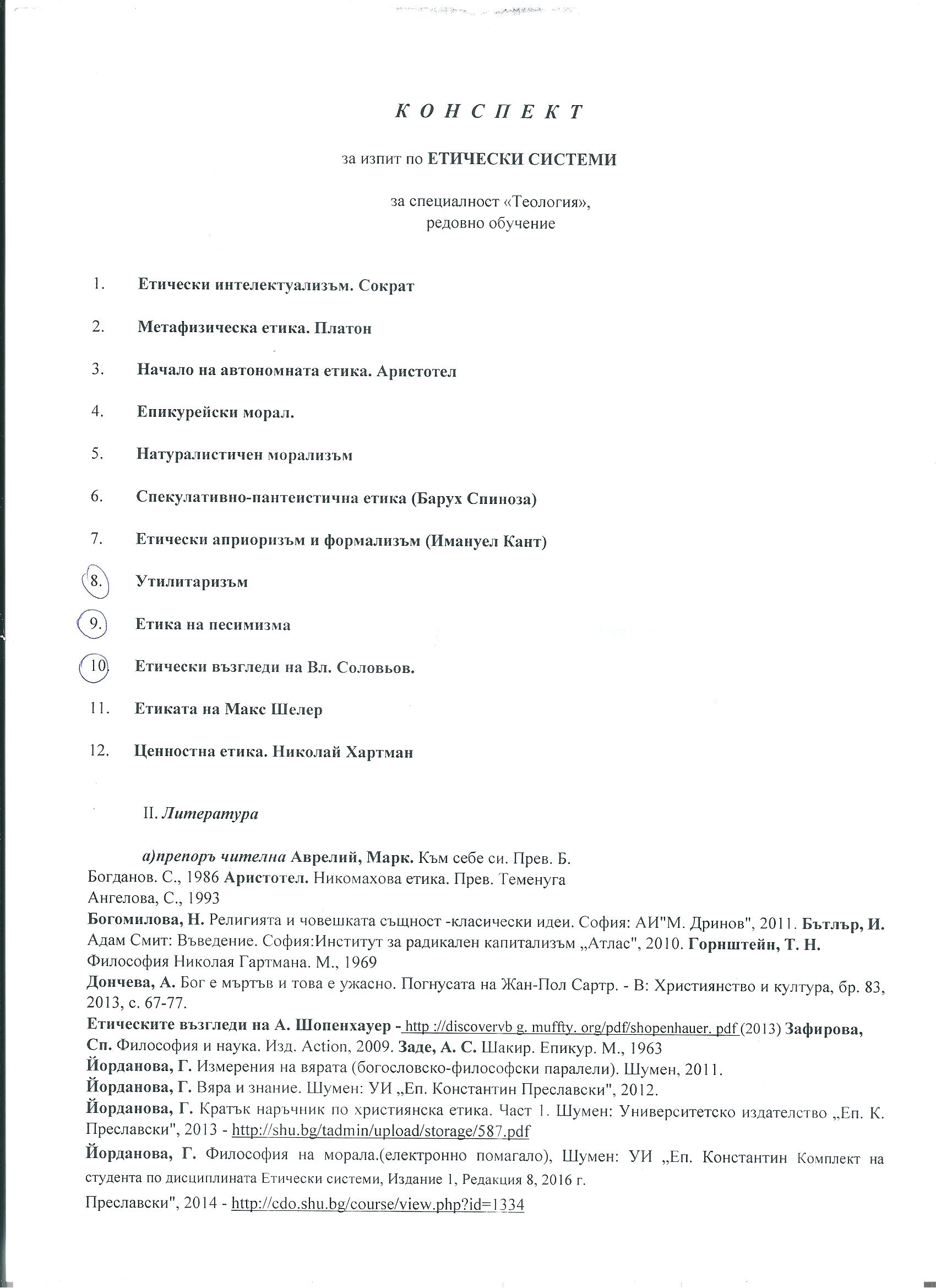 К О Н С П Е К Т

за изпит по ЕТИЧЕСКИ СИСТЕМИ

за специалност «Теология»,
редовно обучение

1. Етически интелектуализъм. Сократ

2. Метафизическа етика. Платон

3. Начало на автономната етика. Аристотел

4. Епикурейски морал.

5. Натуралистичен морализъм

6. Спекулативно-пантеистична етика (Барух Спиноза)

7. Етически априоризъм и формализъм (Имануел Кант)

8. Утилитаризъм

9. Етика на песимизма

10. Етически възгледи на Вл. Соловьов.

11. Етиката на Макс Шелер

12. Ценностна етика. Николай Хартман

II. Литература

а)препоръ чителна Аврелий, Марк. Към себе си. Прев. Б. Богданов. С., 1986 Аристотел. Никомахова етика. Прев. Теменуга Ангелова, С., 1993

Богомилова, Н. Религията и човешката същност -класически идеи. София: АИ"М. Дринов", 2011. Бътлър, И. Адам Смит: Въведение. София:Институт за радикален капитализъм „Атлас", 2010. Горнштейн, Т. Н. Философия Николая Гартмана. М., 1969

Дончева, А. Бог е мъртъв и това е ужасно. Погнусата на Жан-Пол Сартр. - В: Християнство и култура, бр. 83, 2013, с. 67-77.

Етическите възгледи на А. Шопенхауер - http ://discovervb g. muffty. org/pdf/shopenhauer. pdf (2013) Зафирова, Сп. Философия и наука. Изд. Action, 2009. Заде, А. С. Шакир. Епикур. М., 1963

Йорданова, Г. Измерения на вярата (богословско-философски паралели). Шумен, 2011.

Йорданова, Г. Вяра и знание. Шумен: УИ „Еп. Константин Преславски", 2012.

Йорданова, Г. Кратък наръчник по християнска етика. Част 1. Шумен: Университетско издателство „Еп. К. Преславски", 2013 - http://shu.bg/tadmin/upload/storage/587.pdf

Йорданова, Г. Философия на морала.(електронно помагало), Шумен: УИ „Еп. Константин Комплект на студента по дисциплината Етически системи, Издание 1, Редакция 8, 2016 г.

Преславски", 2014 - http://cdo.shu.bg/course/view.php?id=1334